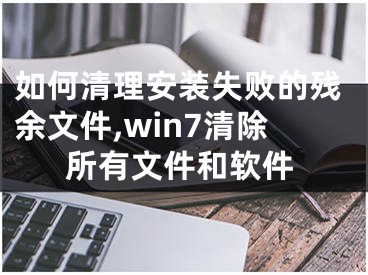 如何清理安装失败的残余文件,win7清除所有文件和软件